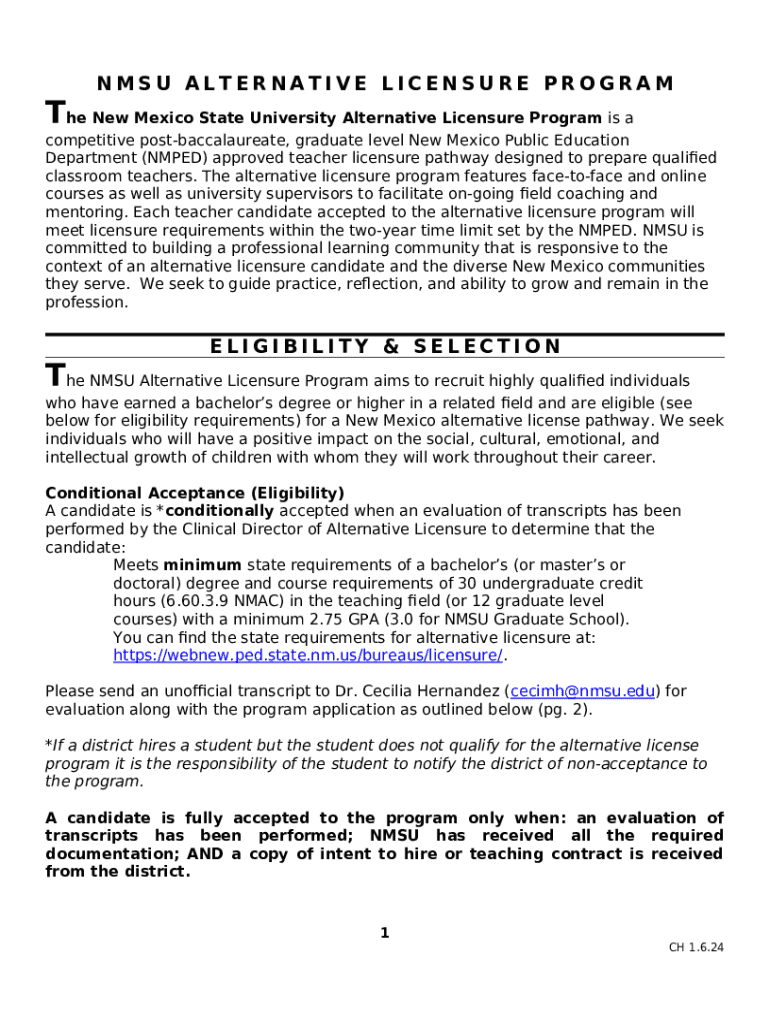 NMSU ALTERNATIVE LICENSURE PROGRAM

The New Mexico State University Alternative Licensure Program is a competitive post-baccalaureate, graduate level New Mexico Public Education Department (NMPED) approved teacher licensure pathway designed to prepare qualified classroom teachers. The alternative licensure program features face-to-face and online courses as well as university supervisors to facilitate on-going field coaching and mentoring. Each teacher candidate accepted to the alternative licensure program will meet licensure requirements within the two-year time limit set by the NMPED. NMSU is committed to building a professional learning community that is responsive to the context of an alternative licensure candidate and the diverse New Mexico communities they serve. We seek to guide practice, reflection, and ability to grow and remain in the profession.

ELIGIBILITY & SELECTION

The NMSU Alternative Licensure Program aims to recruit highly qualified individuals who have earned a bachelor's degree or higher in a related field and are eligible (see below for eligibility requirements) for a New Mexico alternative license pathway. We seek individuals who will have a positive impact on the social, cultural, emotional, and intellectual growth of children with whom they will work throughout their career.

Conditional Acceptance (Eligibility)
A candidate is *conditionally accepted when an evaluation of transcripts has been performed by the Clinical Director of Alternative Licensure to determine that the candidate:
Meets minimum state requirements of a bachelor's (or master's or doctoral) degree and course requirements of 30 undergraduate credit hours (6.60.3.9 NMAC) in the teaching field (or 12 graduate level courses) with a minimum 2.75 GPA (3.0 for NMSU Graduate School). You can find the state requirements for alternative licensure at: https://webnew.ped.state.nm.us/bureaus/licensure/.

Please send an unofficial transcript to Dr. Cecilia Hernandez (cecimh@nmsu.edu) for evaluation along with the program application as outlined below (pg. 2).

*If a district hires a student but the student does not qualify for the alternative license program it is the responsibility of the student to notify the district of non-acceptance to the program.

A candidate is fully accepted to the program only when: an evaluation of transcripts has been performed; NMSU has received all the required documentation; AND a copy of intent to hire or teaching contract is received from the district.

1

CH 1.6.24